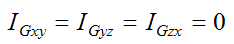 $I_{Gxy} = I_{Gyz} = I_{Gzx} = 0$